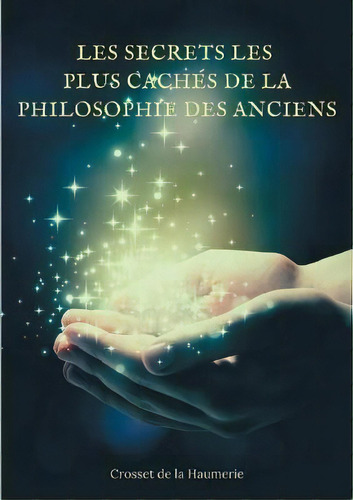 LES SECRETS LES PLUS CACHÉS DE LA PHILOSOPHIE DES ANCIENS

Crosset de la Haumerie